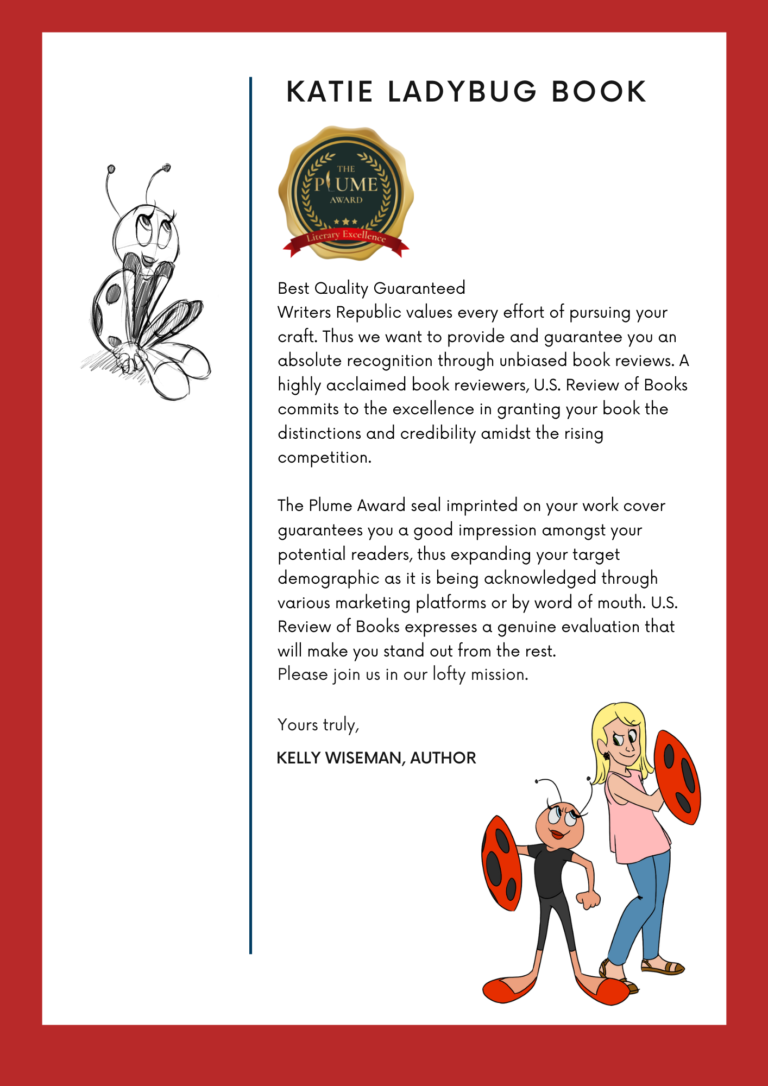 KATIE LADYBUG BOOK

THE PLUME AWARD
Literary Excellence

Best Quality Guaranteed
Writers Republic values every effort of pursuing your craft. Thus we want to provide and guarantee you an absolute recognition through unbiased book reviews. A highly acclaimed book reviewers, U.S. Review of Books commits to the excellence in granting your book the distinctions and credibility amidst the rising competition.

The Plume Award seal imprinted on your work cover guarantees you a good impression amongst your potential readers, thus expanding your target demographic as it is being acknowledged through various marketing platforms or by word of mouth. U.S. Review of Books expresses a genuine evaluation that will make you stand out from the rest.
Please join us in our lofty mission.

Yours truly,

KELLY WISEMAN, AUTHOR